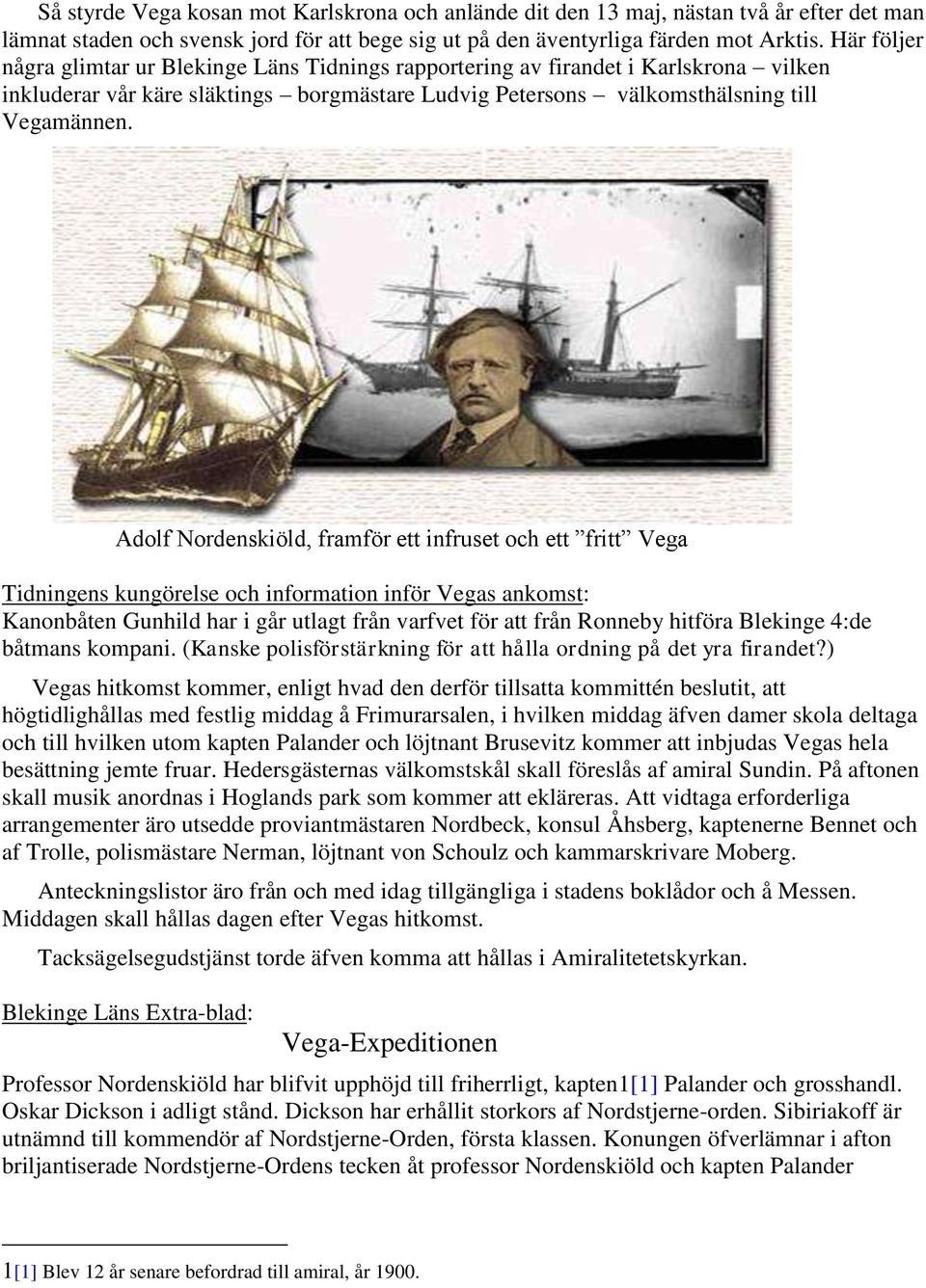 Så styrde Vega kosan mot Karlskrona och anlände dit den 13 maj, nästan två år efter det man lämnat staden och svensk jord för att bege sig ut på den äventyrliga färden mot Arktis. Här följer några glimtar ur Blekinge Läns Tidnings rapportering av firandet i Karlskrona – vilken inkluderar vår käre släktings – borgmästare Ludvig Petersons – välkomsthälsning till Vegamännen.

Adolf Nordenskiöld, framför ett infruset och ett ”fritt” Vega

Tidningens kungörelse och information inför Vegas ankomst:
Kanonbåten Gunhild har i går utlagt från varfvet för att från Ronneby hitföra Blekinge 4:de båtmans kompani. (Kanske polisförstärkning för att hålla ordning på det yra firandet?)

Vegas hitkomst kommer, enligt hvad den derför tillsatta kommittén beslutit, att högtidlighållas med festlig middag å Frimurarsalen, i hvilken middag äfven damer skola deltaga och till hvilken utom kapten Palander och löjtnant Brusevitz kommer att inbjudas Vegas hela besättning jemte fruar. Hedersgästernas välkomstskål skall föreslås af amiral Sundin. På aftonen skall musik anordnas i Hoglands park som kommer att ekläreras. Att vidtaga erforderliga arrangementer äro utsedde proviantmästaren Nordbeck, konsul Åhsberg, kaptenerne Bennet och af Trolle, polismästare Nerman, löjtnant von Schoulz och kammarskrivare Moberg.

Anteckningslistor äro från och med idag tillgängliga i stadens boklådor och å Messen. Middagen skall hållas dagen efter Vegas hitkomst.

Tacksägelsegudstjänst torde äfven komma att hållas i Amiralitetetskyrkan.

Blekinge Läns Extra-blad:

Vega-Expeditionen

Professor Nordenskiöld har blifvit upphöjd till friherrligt, kapten1[1] Palander och grosshandl. Oskar Dickson i adligt stånd. Dickson har erhållit storkors af Nordstjerne-orden. Sibiriakoff är utnämnd till kommendör af Nordstjerne-Orden, första klassen. Konungen öfverlämnar i afton briljantiserade Nordstjerne-Ordens tecken åt professor Nordenskiöld och kapten Palander

1[1] Blev 12 år senare befordrad till amiral, år 1900.